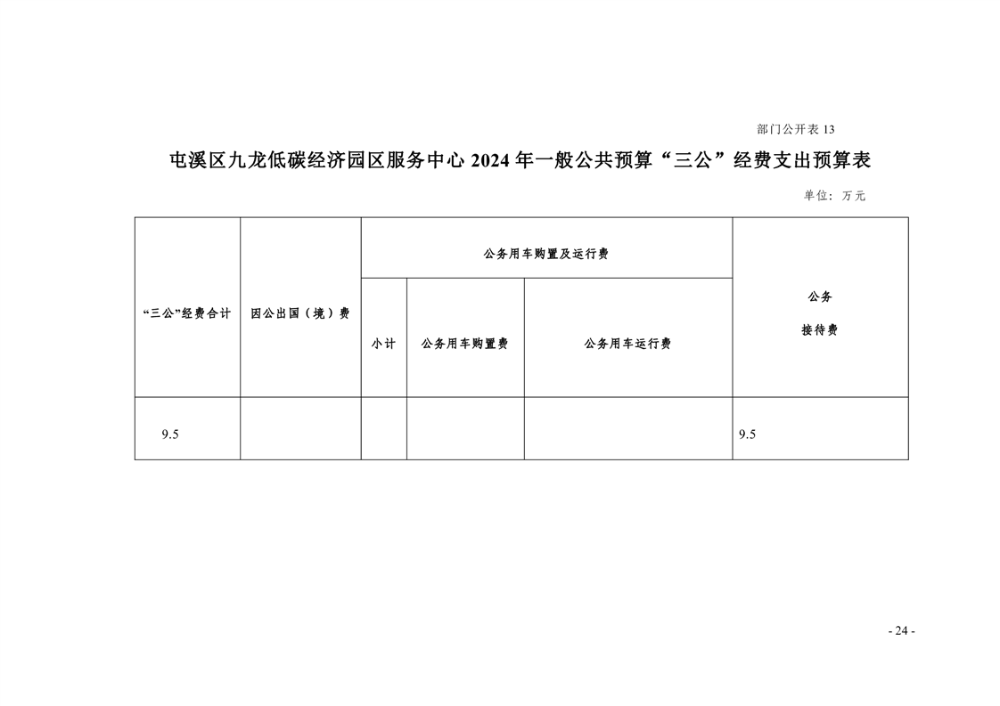 部门公开表 13

屯溪区九龙低碳经济园区服务中心 2024 年一般公共预算“三公”经费支出预算表

单位：万元

| “三公”经费合计 | 因公出国（境）费 | 公务用车购置及运行费 | | | 公务接待费 |
|---|---|---|---|---|---|
| | | 小计 | 公务用车购置费 | 公务用车运行费 | |
| 9.5 | | | | | 9.5 |

- 24 -